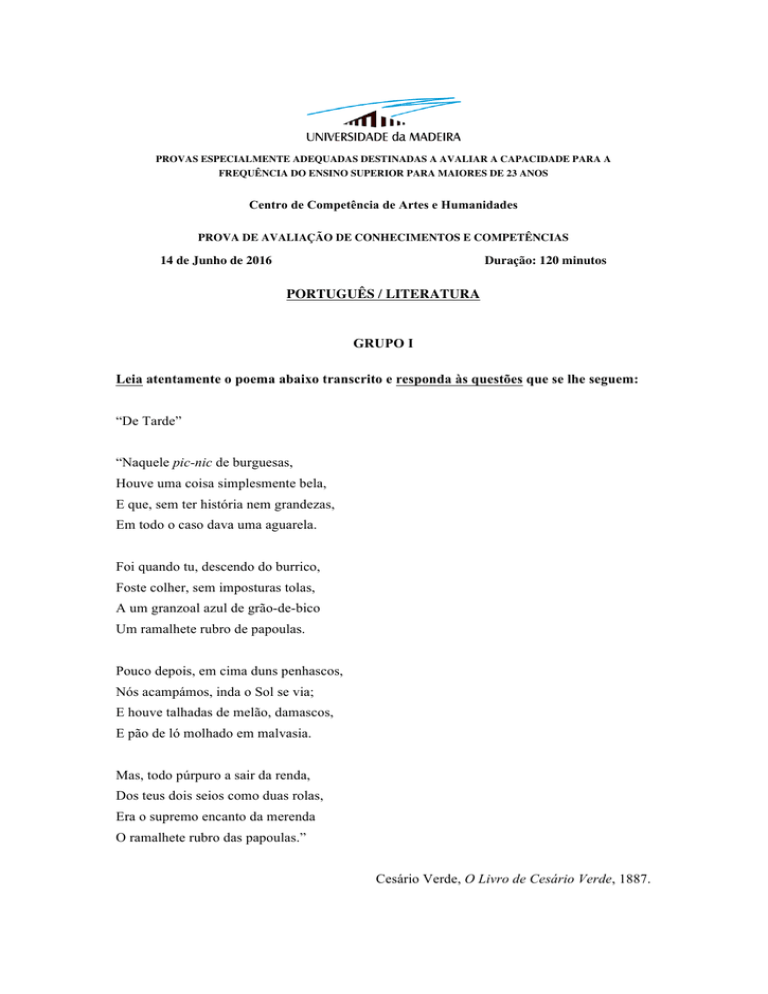 UNIVERSIDADE da MADEIRA

PROVAS ESPECIALMENTE ADEQUADAS DESTINADAS A AVALIAR A CAPACIDADE PARA A FREQUÊNCIA DO ENSINO SUPERIOR PARA MAIORES DE 23 ANOS

Centro de Competência de Artes e Humanidades

PROVA DE AVALIAÇÃO DE CONHECIMENTOS E COMPETÊNCIAS

14 de Junho de 2016

Duração: 120 minutos

PORTUGUÊS / LITERATURA

GRUPO I

Leia atentamente o poema abaixo transcrito e responda às questões que se lhe seguem:

“De Tarde”

“Naquele pic-nic de burguesas,
Houve uma coisa simplesmente bela,
E que, sem ter história nem grandezas,
Em todo o caso dava uma aguarela.

Foi quando tu, descendo do burrico,
Foste colher, sem imposturas tolas,
A um granzoal azul de grão-de-bico
Um ramalhete rubro de papoulas.

Pouco depois, em cima duns penhascos,
Nós acampámos, inda o Sol se via;
E houve talhadas de melão, damascos,
E pão de ló molhado em malvasia.

Mas, todo púrpuro a sair da renda,
Dos teus dois seios como duas rolas,
Era o supremo encanto da merenda
O ramalhete rubro das papoulas.”

Cesário Verde, O Livro de Cesário Verde, 1887.